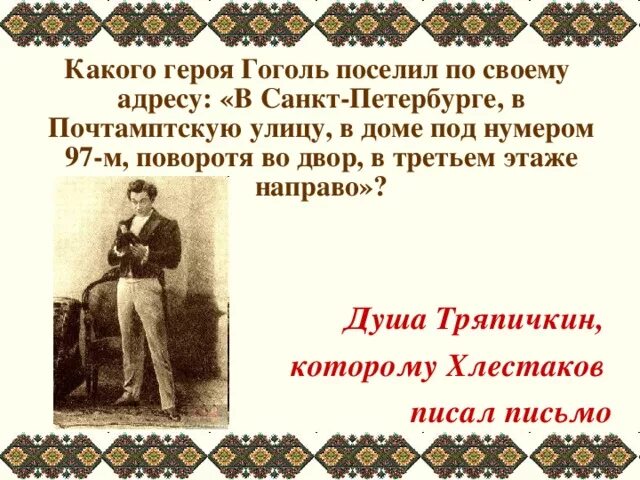 Какого героя Гоголь поселил по своему адресу: «В Санкт-Петербурге, в Почтамптскую улицу, в доме под нумером 97-м, поворотя во двор, в третьем этаже направо»?

Душа Тряпичкин, которому Хлестаков писал письмо